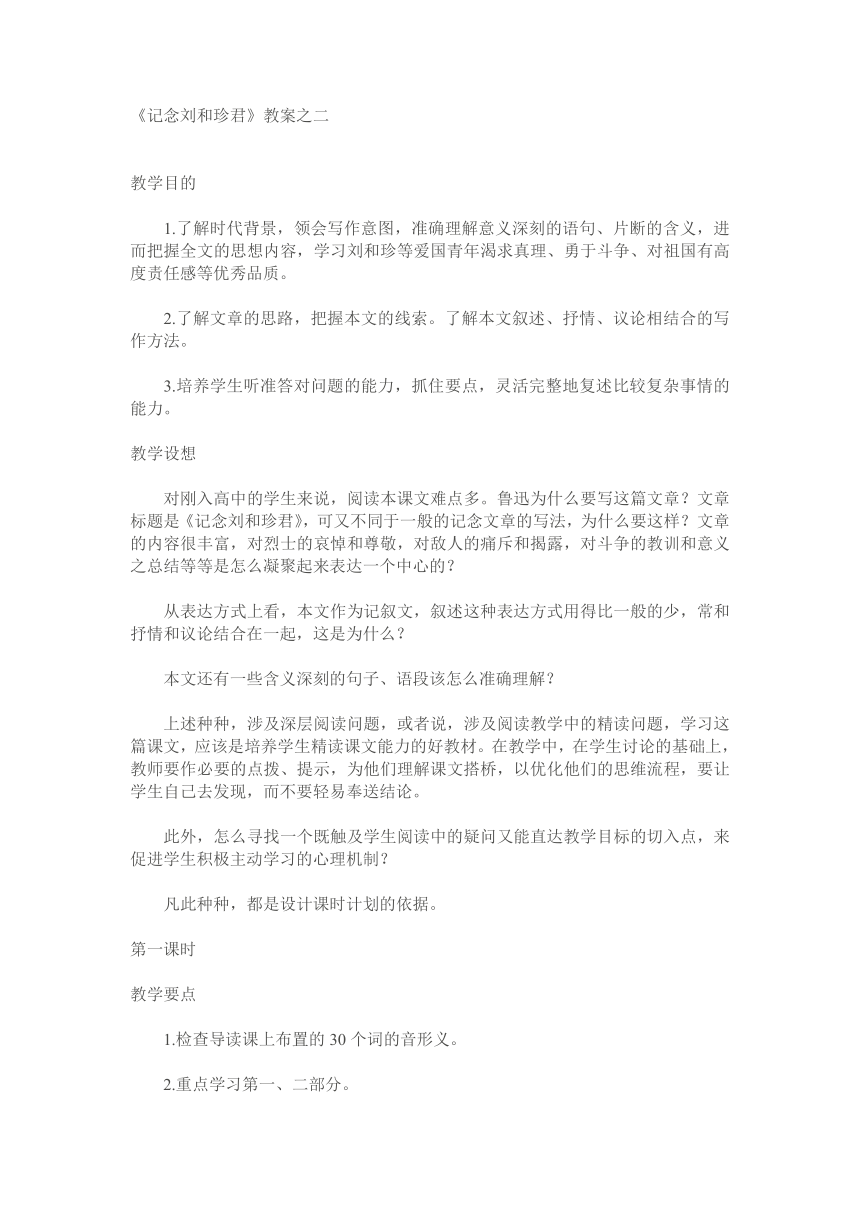 《记念刘和珍君》教案之二

教学目的

1.了解时代背景，领会写作意图，准确理解意义深刻的语句、片断的含义，进而把握全文的思想内容，学习刘和珍等爱国青年渴求真理、勇于斗争、对祖国有高度责任感等优秀品质。

2.了解文章的思路，把握本文的线索。了解本文叙述、抒情、议论相结合的写作方法。

3.培养学生听准答对问题的能力，抓住要点，灵活完整地复述比较复杂事情的能力。

教学设想

对刚入高中的学生来说，阅读本课文难点多。鲁迅为什么要写这篇文章？文章标题是《记念刘和珍君》，可又不同于一般的记念文章的写法，为什么要这样？文章的内容很丰富，对烈士的哀悼和尊敬，对敌人的痛斥和揭露，对斗争的教训和意义之总结等等是怎么凝聚起来表达一个中心的？

从表达方式上看，本文作为记叙文，叙述这种表达方式用得比一般的少，常和抒情和议论结合在一起，这是为什么？

本文还有一些含义深刻的句子、语段该怎么准确理解？

上述种种，涉及深层阅读问题，或者说，涉及阅读教学中的精读问题，学习这篇课文，应该是培养学生精读课文能力的好教材。在教学中，在学生讨论的基础上，教师要作必要的点拨、提示，为他们理解课文搭桥，以优化他们的思维流程，要让学生自己去发现，而不要轻易奉送结论。

此外，怎么寻找一个既触及学生阅读中的疑问又能直达教学目标的切入点，来促进学生积极主动学习的心理机制？

凡此种种，都是设计课时计划的依据。

第一课时

教学要点

1.检查导读课上布置的 30 个词的音形义。

2.重点学习第一、二部分。